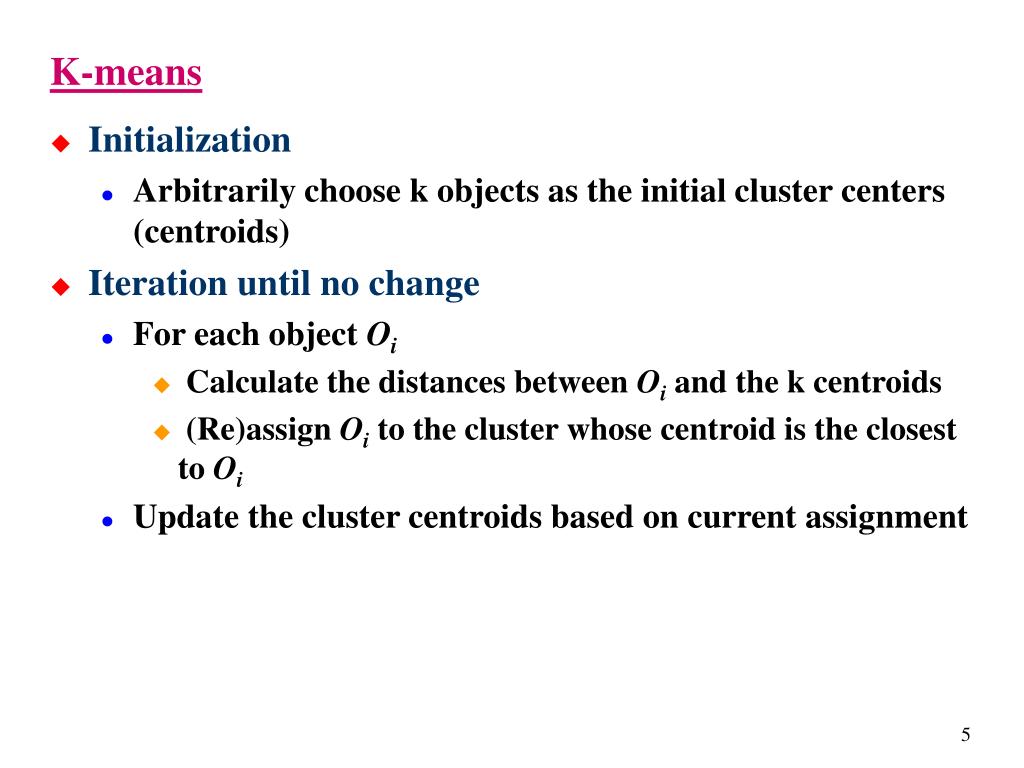 K-means

Initialization

Arbitrarily choose k objects as the initial cluster centers (centroids)

Iteration until no change

For each object $O_i$

Calculate the distances between $O_i$ and the k centroids

(Re)assign $O_i$ to the cluster whose centroid is the closest to $O_i$

Update the cluster centroids based on current assignment

5